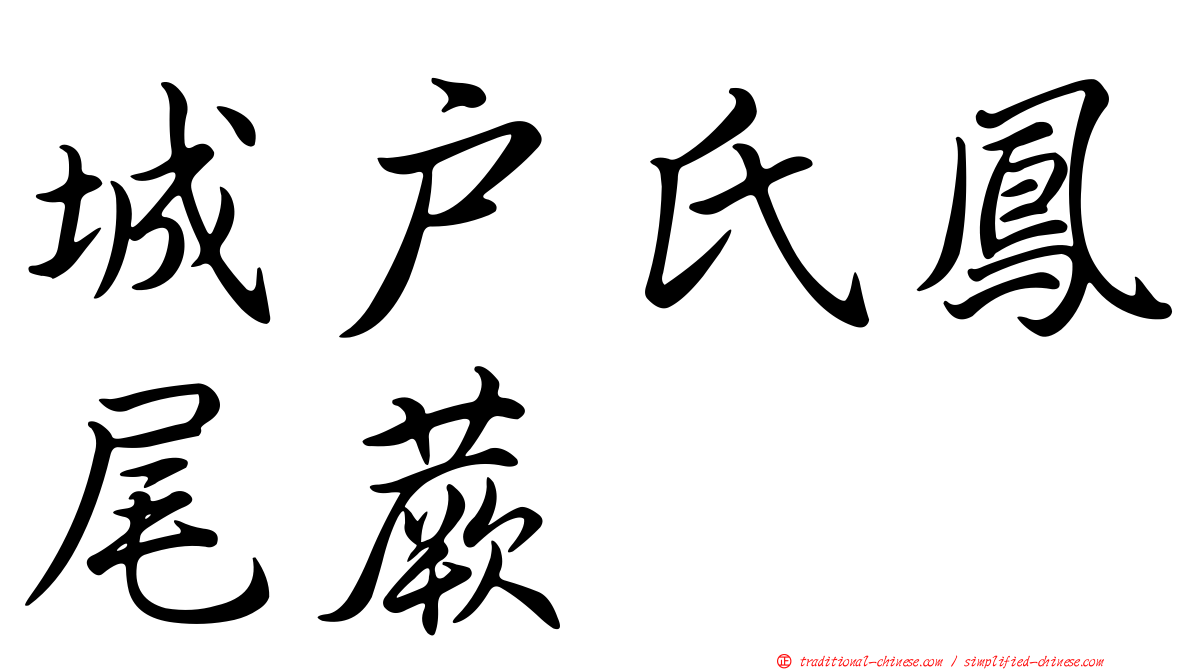 城户氏鳳尾蕨

正 traditional-chinese.com / simplified-chinese.com